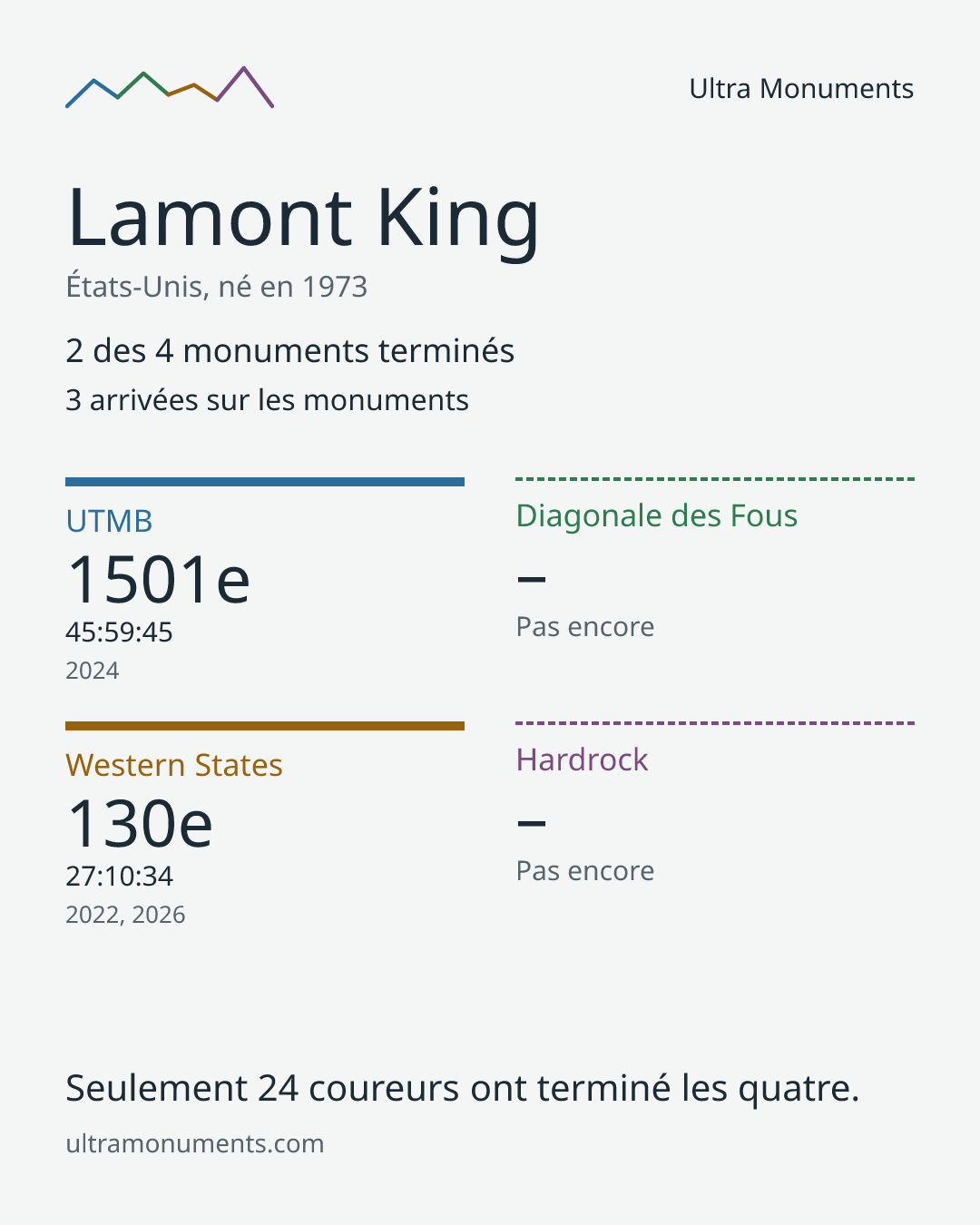 Ultra Monuments

Lamont King

États-Unis, né en 1973

2 des 4 monuments terminés

3 arrivées sur les monuments

UTMB
1501e
45:59:45
2024

Diagonale des Fous
–
Pas encore

Western States
130e
27:10:34
2022, 2026

Hardrock
–
Pas encore

Seulement 24 coureurs ont terminé les quatre.

ultramonuments.com